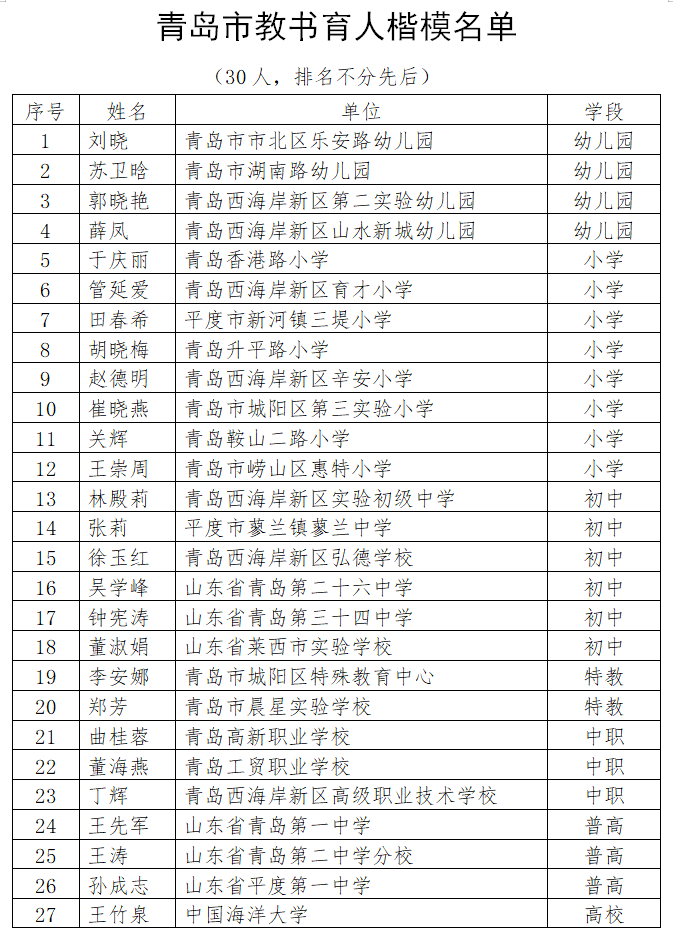 青岛市教书育人楷模名单

（30人，排名不分先后）

| 序号 | 姓名 | 单位 | 学段 |
|---|---|---|---|
| 1 | 刘晓 | 青岛市市北区乐安路幼儿园 | 幼儿园 |
| 2 | 苏卫晗 | 青岛市湖南路幼儿园 | 幼儿园 |
| 3 | 郭晓艳 | 青岛西海岸新区第二实验幼儿园 | 幼儿园 |
| 4 | 薛凤 | 青岛西海岸新区山水新城幼儿园 | 幼儿园 |
| 5 | 于庆丽 | 青岛香港路小学 | 小学 |
| 6 | 管延爱 | 青岛西海岸新区育才小学 | 小学 |
| 7 | 田春希 | 平度市新河镇三堤小学 | 小学 |
| 8 | 胡晓梅 | 青岛升平路小学 | 小学 |
| 9 | 赵德明 | 青岛西海岸新区辛安小学 | 小学 |
| 10 | 崔晓燕 | 青岛市城阳区第三实验小学 | 小学 |
| 11 | 关辉 | 青岛鞍山二路小学 | 小学 |
| 12 | 王崇周 | 青岛市崂山区惠特小学 | 小学 |
| 13 | 林殿莉 | 青岛西海岸新区实验初级中学 | 初中 |
| 14 | 张莉 | 平度市蓼兰镇蓼兰中学 | 初中 |
| 15 | 徐玉红 | 青岛西海岸新区弘德学校 | 初中 |
| 16 | 吴学峰 | 山东省青岛第二十六中学 | 初中 |
| 17 | 钟宪涛 | 山东省青岛第三十四中学 | 初中 |
| 18 | 董淑娟 | 山东省莱西市实验学校 | 初中 |
| 19 | 李安娜 | 青岛市城阳区特殊教育中心 | 特教 |
| 20 | 郑芳 | 青岛市晨星实验学校 | 特教 |
| 21 | 曲桂蓉 | 青岛高新职业学校 | 中职 |
| 22 | 董海燕 | 青岛工贸职业学校 | 中职 |
| 23 | 丁辉 | 青岛西海岸新区高级职业技术学校 | 中职 |
| 24 | 王先军 | 山东省青岛第一中学 | 普高 |
| 25 | 王涛 | 山东省青岛第二中学分校 | 普高 |
| 26 | 孙成志 | 山东省平度第一中学 | 普高 |
| 27 | 王竹泉 | 中国海洋大学 | 高校 |